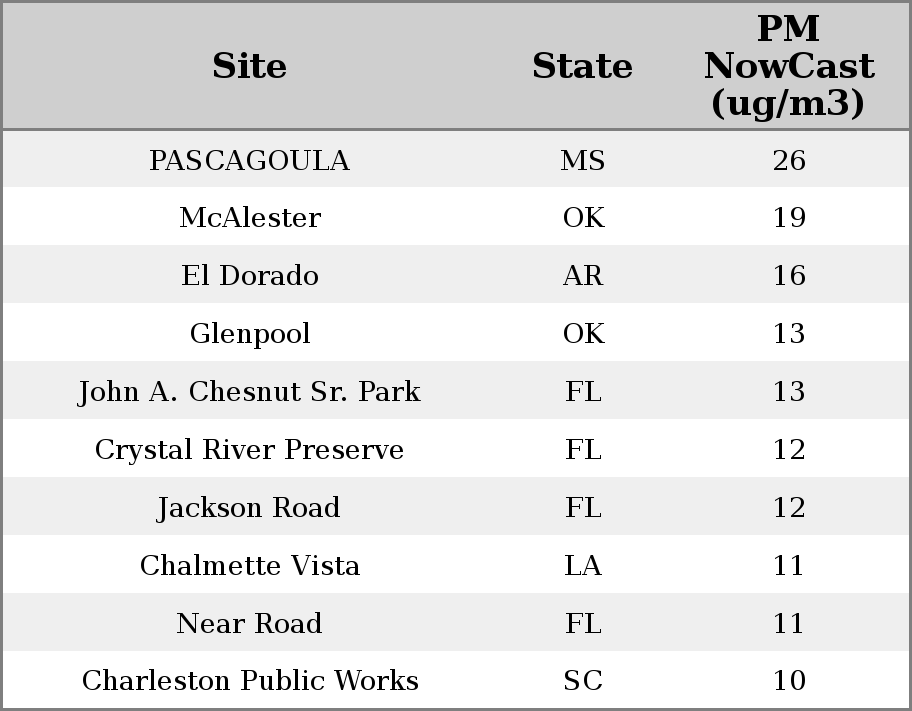 | Site | State | PM NowCast (ug/m3) |
|---|---|---|
| PASCAGOULA | MS | 26 |
| McAlester | OK | 19 |
| El Dorado | AR | 16 |
| Glenpool | OK | 13 |
| John A. Chesnut Sr. Park | FL | 13 |
| Crystal River Preserve | FL | 12 |
| Jackson Road | FL | 12 |
| Chalmette Vista | LA | 11 |
| Near Road | FL | 11 |
| Charleston Public Works | SC | 10 |